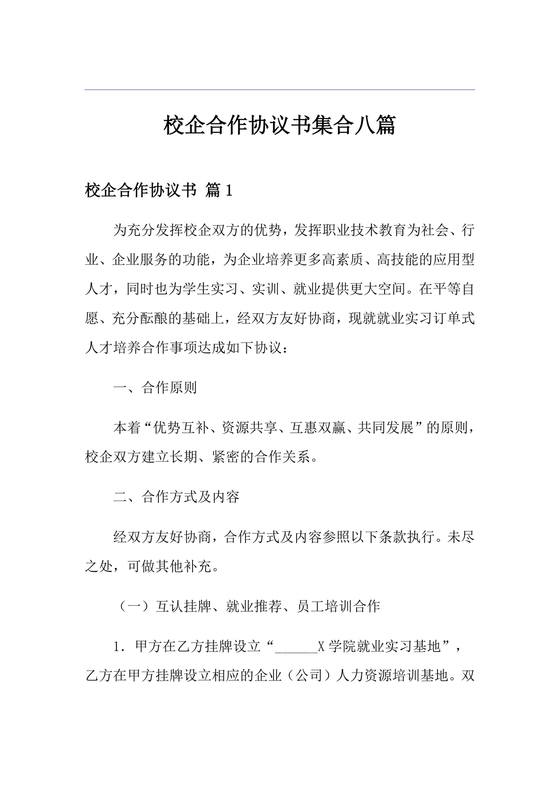 校企合作协议书集合八篇

校企合作协议书 篇1

为充分发挥校企双方的优势，发挥职业技术教育为社会、行业、企业服务的功能，为企业培养更多高素质、高技能的应用型人才，同时也为学生实习、实训、就业提供更大空间。在平等自愿、充分酝酿的基础上，经双方友好协商，现就就业实习订单式人才培养合作事项达成如下协议：

一、合作原则

本着“优势互补、资源共享、互惠双赢、共同发展”的原则，校企双方建立长期、紧密的合作关系。

二、合作方式及内容

经双方友好协商，合作方式及内容参照以下条款执行。未尽之处，可做其他补充。

（一）互认挂牌、就业推荐、员工培训合作

1．甲方在乙方挂牌设立“______X学院就业实习基地”，乙方在甲方挂牌设立相应的企业（公司）人力资源培训基地。双